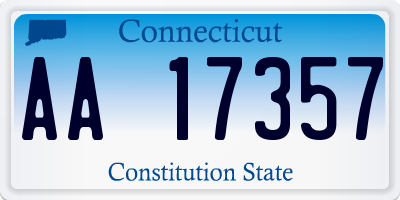 Connecticut

AA 17357

Constitution State